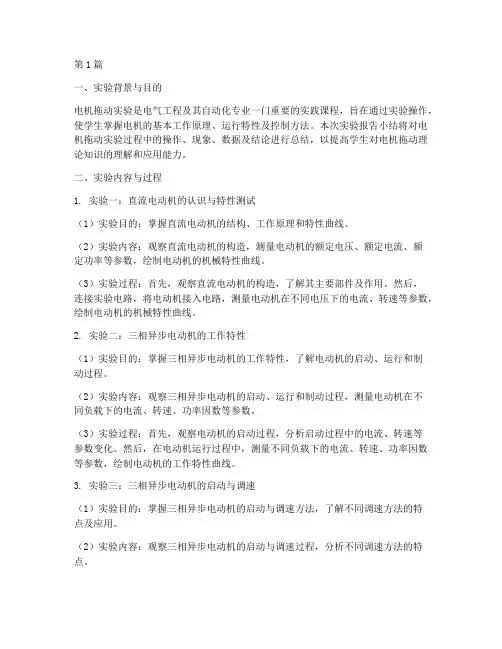 第1篇

一、实验背景与目的

电机拖动实验是电气工程及其自动化专业一门重要的实践课程，旨在通过实验操作，使学生掌握电机的基本工作原理、运行特性及控制方法。本次实验报告小结将对电机拖动实验过程中的操作、现象、数据及结论进行总结，以提高学生对电机拖动理论知识的理解和应用能力。

二、实验内容与过程

1. 实验一：直流电动机的认识与特性测试

（1）实验目的：掌握直流电动机的结构、工作原理和特性曲线。

（2）实验内容：观察直流电动机的构造，测量电动机的额定电压、额定电流、额定功率等参数，绘制电动机的机械特性曲线。

（3）实验过程：首先，观察直流电动机的构造，了解其主要部件及作用。然后，连接实验电路，将电动机接入电路，测量电动机在不同电压下的电流、转速等参数，绘制电动机的机械特性曲线。

2. 实验二：三相异步电动机的工作特性

（1）实验目的：掌握三相异步电动机的工作特性，了解电动机的启动、运行和制动过程。

（2）实验内容：观察三相异步电动机的启动、运行和制动过程，测量电动机在不同负载下的电流、转速、功率因数等参数。

（3）实验过程：首先，观察电动机的启动过程，分析启动过程中的电流、转速等参数变化。然后，在电动机运行过程中，测量不同负载下的电流、转速、功率因数等参数，绘制电动机的工作特性曲线。

3. 实验三：三相异步电动机的启动与调速

（1）实验目的：掌握三相异步电动机的启动与调速方法，了解不同调速方法的特点及应用。

（2）实验内容：观察三相异步电动机的启动与调速过程，分析不同调速方法的特点。